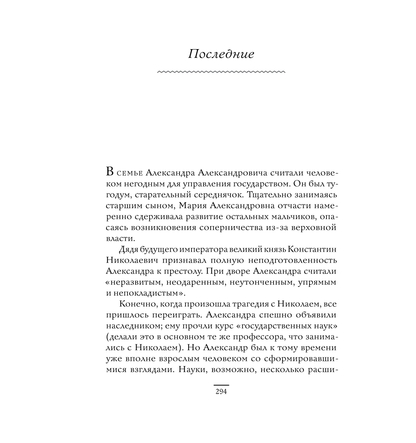 Последние

В семье Александра Александровича считали человеком негодным для управления государством. Он был тугодум, старательный середнячок. Тщательно занимаясь старшим сыном, Мария Александровна отчасти намеренно сдерживала развитие остальных мальчиков, опасаясь возникновения соперничества из-за верховной власти.

Дядя будущего императора великий князь Константин Николаевич признавал полную неподготовленность Александра к престолу. При дворе Александра считали «неразвитым, неодаренным, неутонченным, упрямым и непокладистым».

Конечно, когда произошла трагедия с Николаем, все пришлось переиграть. Александра спешно объявили наследником; ему прочли курс «государственных наук» (делали это в основном те же профессора, что занимались с Николаем). Но Александр был к тому времени уже вполне взрослым человеком со сформировавшимися взглядами. Науки, возможно, несколько расши-

294